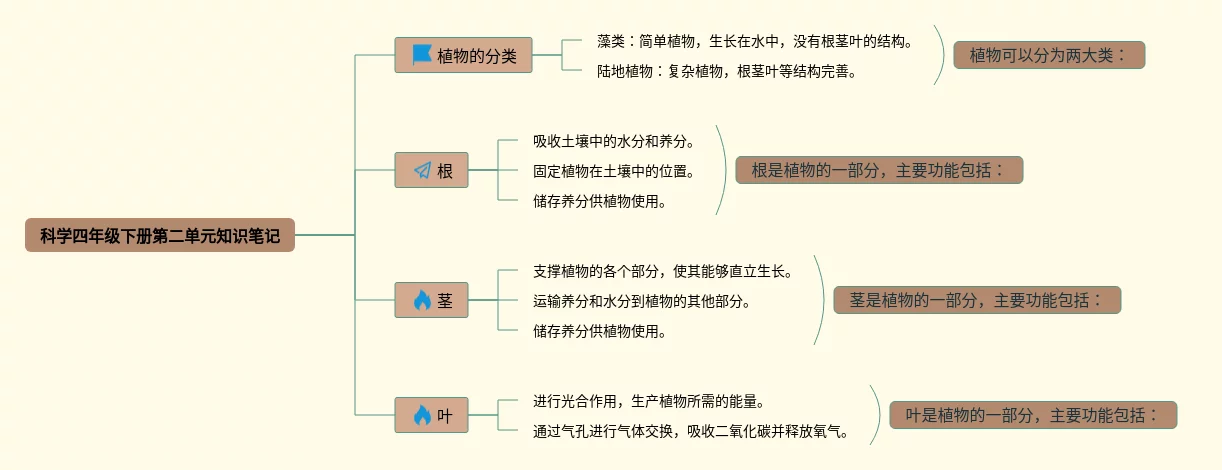 科学四年级下册第二单元知识笔记

植物的分类

藻类：简单植物，生长在水中，没有根茎叶的结构。

陆地植物：复杂植物，根茎叶等结构完善。

植物可以分为两大类：

根

吸收土壤中的水分和养分。

固定植物在土壤中的位置。

储存养分供植物使用。

根是植物的一部分，主要功能包括：

茎

支撑植物的各个部分，使其能够直立生长。

运输养分和水分到植物的其他部分。

储存养分供植物使用。

茎是植物的一部分，主要功能包括：

叶

进行光合作用，生产植物所需的能量。

通过气孔进行气体交换，吸收二氧化碳并释放氧气。

叶是植物的一部分，主要功能包括：